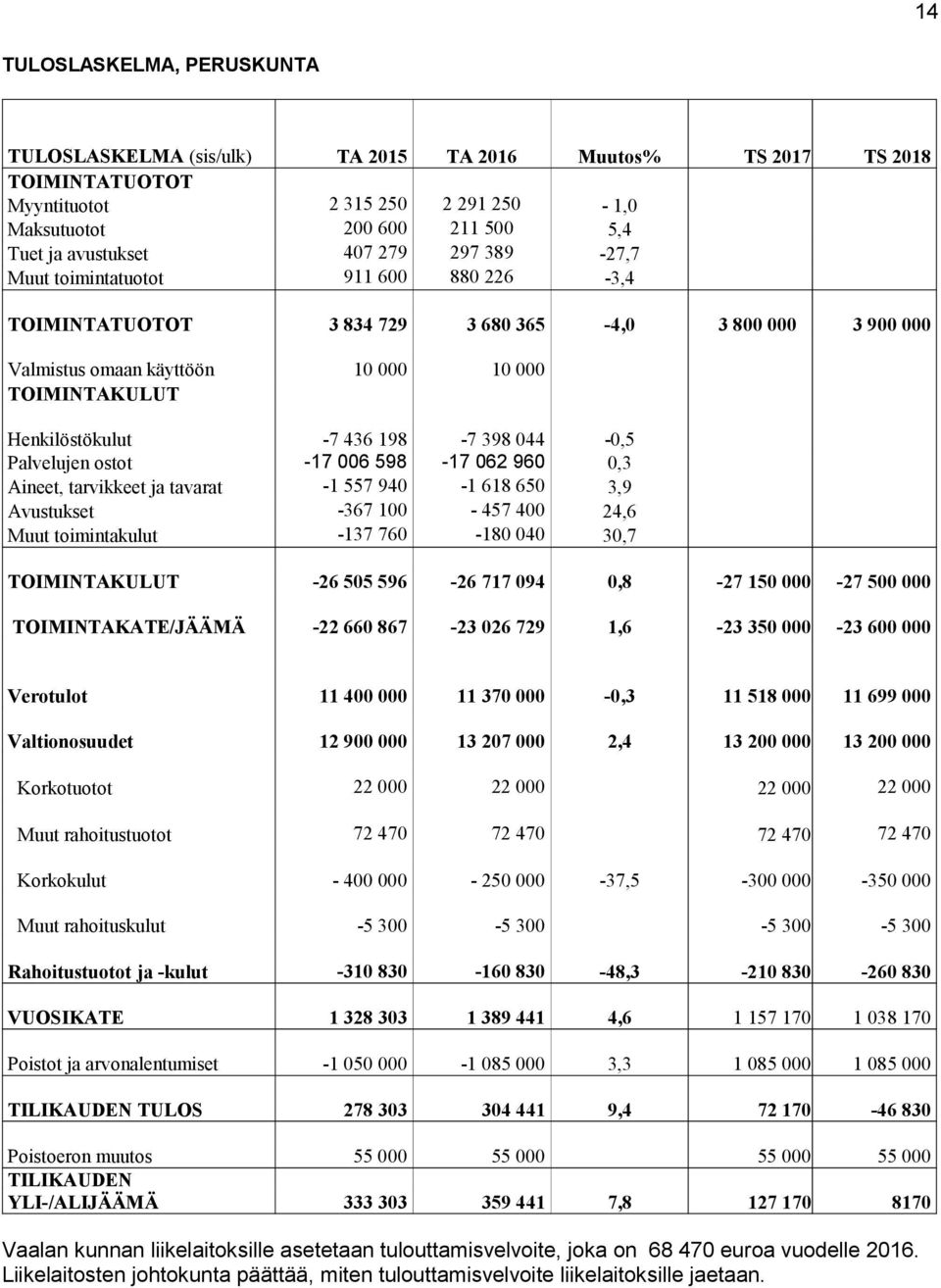 14

TULOSLASKELMA, PERUSKUNTA

| TULOSLASKELMA (sis/ulk) | TA 2015 | TA 2016 | Muutos% | TS 2017 | TS 2018 |
|---|---|---|---|---|---|
| TOIMINTATUOTOT | | | | | |
| Myyntituotot | 2 315 250 | 2 291 250 | - 1,0 | | |
| Maksutuotot | 200 600 | 211 500 | 5,4 | | |
| Tuet ja avustukset | 407 279 | 297 389 | -27,7 | | |
| Muut toimintatuotot | 911 600 | 880 226 | -3,4 | | |
| TOIMINTATUOTOT | 3 834 729 | 3 680 365 | -4,0 | 3 800 000 | 3 900 000 |
| Valmistus omaan käyttöön | 10 000 | 10 000 | | | |
| TOIMINTAKULUT | | | | | |
| Henkilöstökulut | -7 436 198 | -7 398 044 | -0,5 | | |
| Palvelujen ostot | -17 006 598 | -17 062 960 | 0,3 | | |
| Aineet, tarvikkeet ja tavarat | -1 557 940 | -1 618 650 | 3,9 | | |
| Avustukset | -367 100 | - 457 400 | 24,6 | | |
| Muut toimintakulut | -137 760 | -180 040 | 30,7 | | |
| TOIMINTAKULUT | -26 505 596 | -26 717 094 | 0,8 | -27 150 000 | -27 500 000 |
| TOIMINTAKATE/JÄÄMÄ | -22 660 867 | -23 026 729 | 1,6 | -23 350 000 | -23 600 000 |
| Verotulot | 11 400 000 | 11 370 000 | -0,3 | 11 518 000 | 11 699 000 |
| Valtionosuudet | 12 900 000 | 13 207 000 | 2,4 | 13 200 000 | 13 200 000 |
| Korkotuotot | 22 000 | 22 000 | | 22 000 | 22 000 |
| Muut rahoitustuotot | 72 470 | 72 470 | | 72 470 | 72 470 |
| Korkokulut | - 400 000 | - 250 000 | -37,5 | -300 000 | -350 000 |
| Muut rahoituskulut | -5 300 | -5 300 | | -5 300 | -5 300 |
| Rahoitustuotot ja -kulut | -310 830 | -160 830 | -48,3 | -210 830 | -260 830 |
| VUOSIKATE | 1 328 303 | 1 389 441 | 4,6 | 1 157 170 | 1 038 170 |
| Poistot ja arvonalentumiset | -1 050 000 | -1 085 000 | 3,3 | 1 085 000 | 1 085 000 |
| TILIKAUDEN TULOS | 278 303 | 304 441 | 9,4 | 72 170 | -46 830 |
| Poistoeron muutos | 55 000 | 55 000 | | 55 000 | 55 000 |
| TILIKAUDEN YLI-/ALIJÄÄMÄ | 333 303 | 359 441 | 7,8 | 127 170 | 8170 |

Vaalan kunnan liikelaitoksille asetetaan tulouttamisvelvoite, joka on 68 470 euroa vuodelle 2016. Liikelaitosten johtokunta päättää, miten tulouttamisvelvoite liikelaitoksille jaetaan.